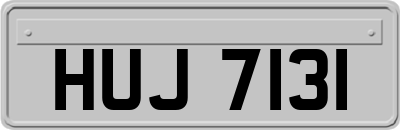 HUJ 7131